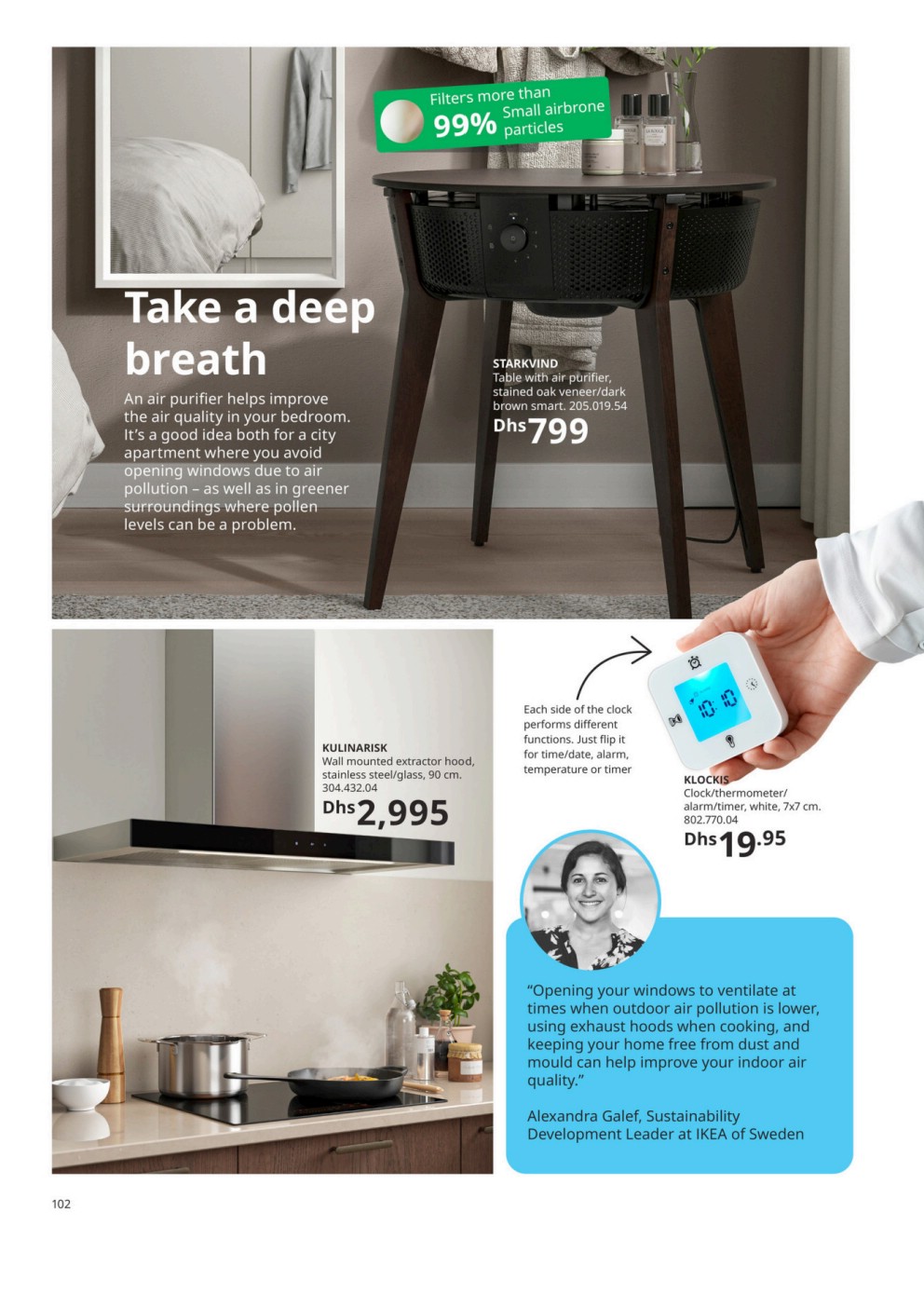 Filters more than 99% Small airbrone particles

Take a deep breath

An air purifier helps improve the air quality in your bedroom. It's a good idea both for a city apartment where you avoid opening windows due to air pollution – as well as in greener surroundings where pollen levels can be a problem.

STARKVIND
Table with air purifier, stained oak veneer/dark brown smart. 205.019.54
Dhs799

KULINARISK
Wall mounted extractor hood, stainless steel/glass, 90 cm. 304.432.04
Dhs2,995

Each side of the clock performs different functions. Just flip it for time/date, alarm, temperature or timer

10:10

KLOCKIS
Clock/thermometer/alarm/timer, white, 7x7 cm. 802.770.04
Dhs19.95

"Opening your windows to ventilate at times when outdoor air pollution is lower, using exhaust hoods when cooking, and keeping your home free from dust and mould can help improve your indoor air quality."

Alexandra Galef, Sustainability Development Leader at IKEA of Sweden

102